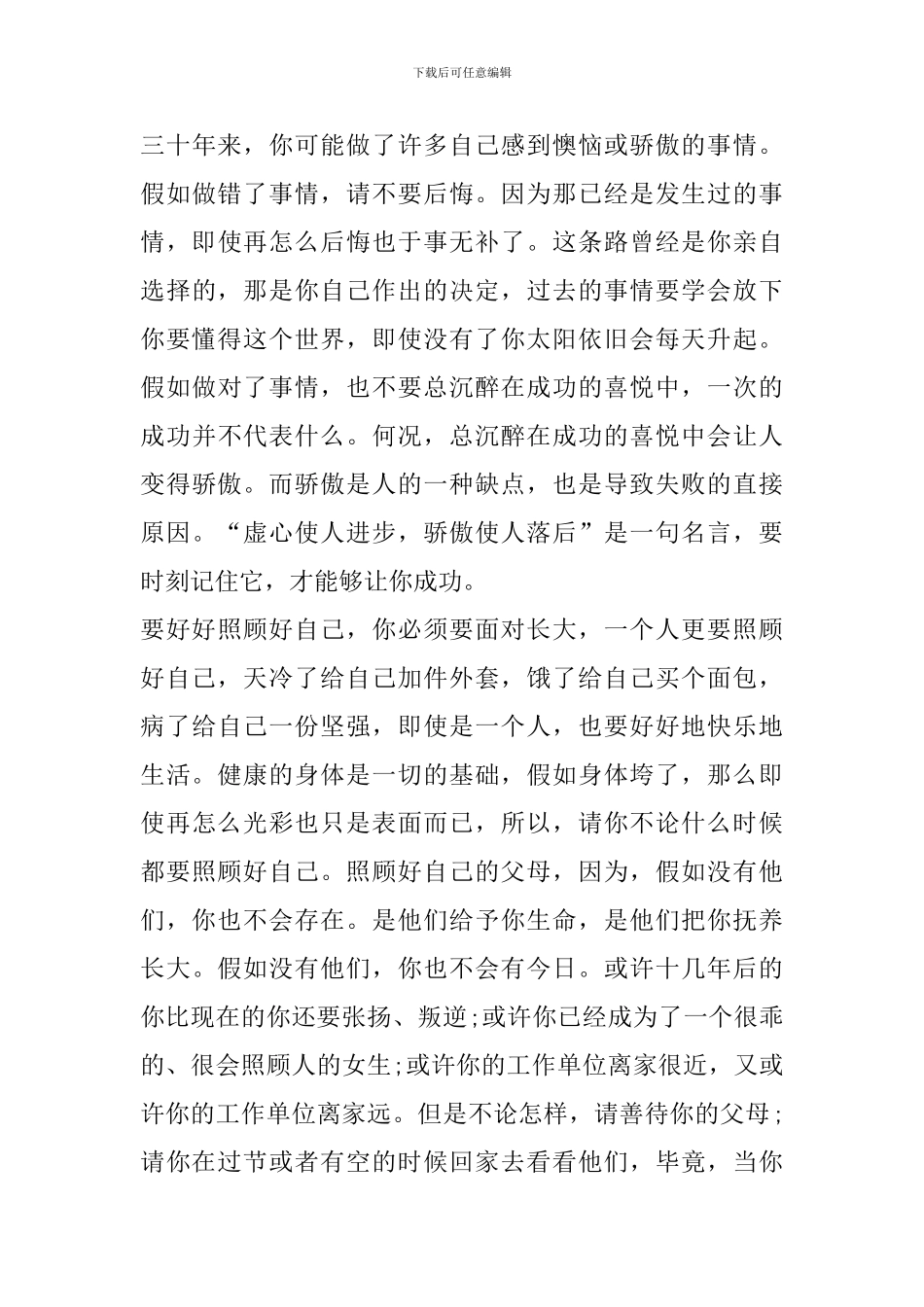 下载后可任意编辑

三十年来，你可能做了许多自己感到懊恼或骄傲的事情。假如做错了事情，请不要后悔。因为那已经是发生过的事情，即使再怎么后悔也于事无补了。这条路曾经是你亲自选择的，那是你自己作出的决定，过去的事情要学会放下你要懂得这个世界，即使没有了你太阳依旧会每天升起。假如做对了事情，也不要总沉醉在成功的喜悦中，一次的成功并不代表什么。何况，总沉醉在成功的喜悦中会让人变得骄傲。而骄傲是人的一种缺点，也是导致失败的直接原因。“虚心使人进步，骄傲使人落后”是一句名言，要时刻记住它，才能够让你成功。

要好好照顾好自己，你必须要面对长大，一个人更要照顾好自己，天冷了给自己加件外套，饿了给自己买个面包，病了给自己一份坚强，即使是一个人，也要好好地快乐地生活。健康的身体是一切的基础，假如身体垮了，那么即使再怎么光彩也只是表面而已，所以，请你不论什么时候都要照顾好自己。照顾好自己的父母，因为，假如没有他们，你也不会存在。是他们给予你生命，是他们把你抚养长大。假如没有他们，你也不会有今日。或许十几年后的你比现在的你还要张扬、叛逆;或许你已经成为了一个很乖的、很会照顾人的女生;或许你的工作单位离家很近，又或许你的工作单位离家远。但是不论怎样，请善待你的父母;请你在过节或者有空的时候回家去看看他们，毕竟，当你